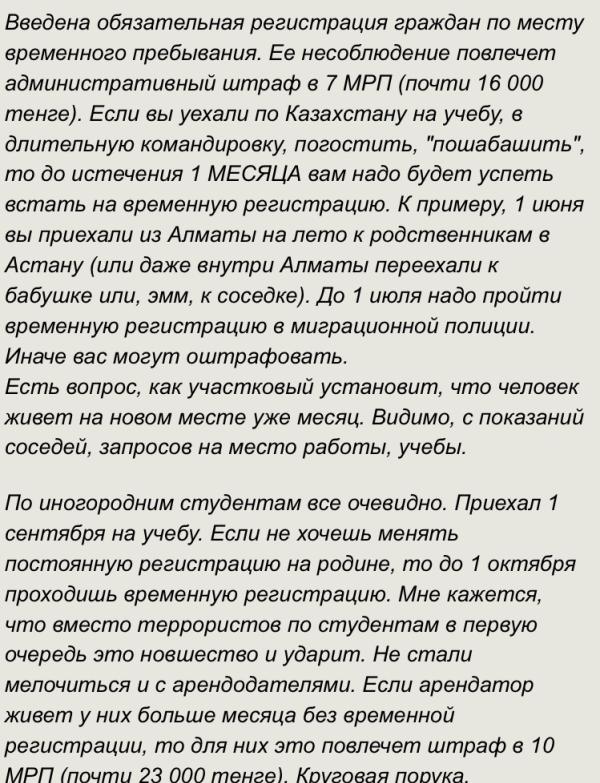 Введена обязательная регистрация граждан по месту временного пребывания. Ее несоблюдение повлечет административный штраф в 7 МРП (почти 16 000 тенге). Если вы уехали по Казахстану на учебу, в длительную командировку, погостить, "пошабашить", то до истечения 1 МЕСЯЦА вам надо будет успеть встать на временную регистрацию. К примеру, 1 июня вы приехали из Алматы на лето к родственникам в Астану (или даже внутри Алматы переехали к бабушке или, эмм, к соседке). До 1 июля надо пройти временную регистрацию в миграционной полиции. Иначе вас могут оштрафовать.
Есть вопрос, как участковый установит, что человек живет на новом месте уже месяц. Видимо, с показаний соседей, запросов на место работы, учебы.

По иногородним студентам все очевидно. Приехал 1 сентября на учебу. Если не хочешь менять постоянную регистрацию на родине, то до 1 октября проходишь временную регистрацию. Мне кажется, что вместо террористов по студентам в первую очередь это новшество и ударит. Не стали мелочиться и с арендодателями. Если арендатор живет у них больше месяца без временной регистрации, то для них это повлечет штраф в 10 МРП (почти 23 000 тенге). Круговая порука.